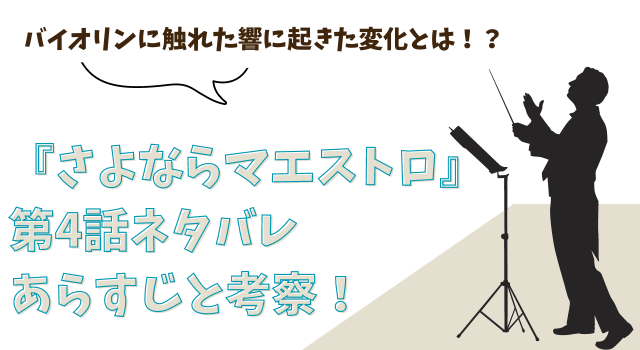 バイオリンに触れた響に起きた変化とは！？

『さよならマエストロ』
第4話ネタバレ
あらすじと考察！